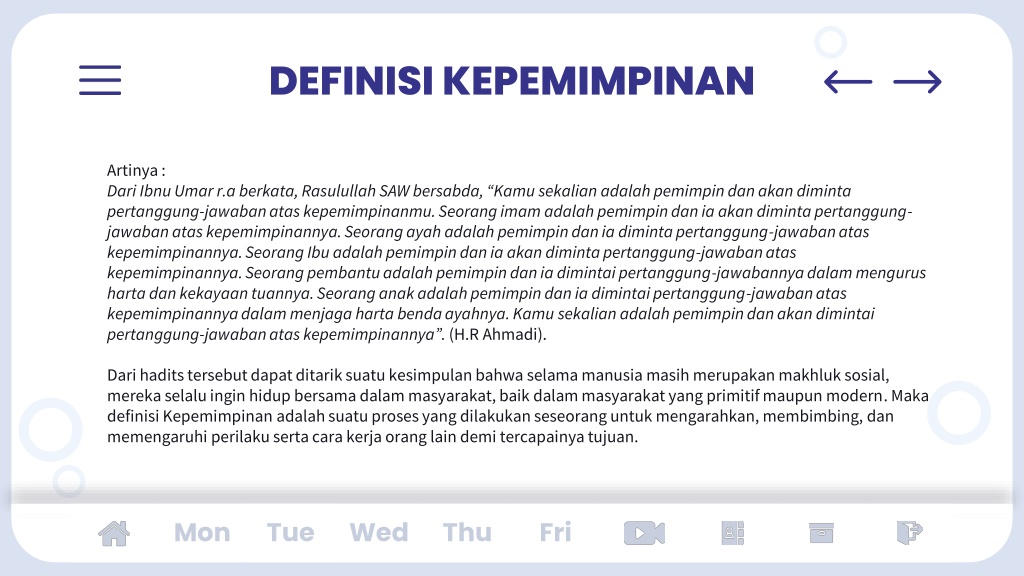 DEFINISI KEPEMIMPINAN

Artinya :
Dari Ibnu Umar r.a berkata, Rasulullah SAW bersabda, “Kamu sekalian adalah pemimpin dan akan diminta pertanggung-jawaban atas kepemimpinanmu. Seorang imam adalah pemimpin dan ia akan diminta pertanggung-jawaban atas kepemimpinannya. Seorang ayah adalah pemimpin dan ia diminta pertanggung-jawaban atas kepemimpinannya. Seorang Ibu adalah pemimpin dan ia akan diminta pertanggung-jawaban atas kepemimpinannya. Seorang pembantu adalah pemimpin dan ia dimintai pertanggung-jawabannya dalam mengurus harta dan kekayaan tuannya. Seorang anak adalah pemimpin dan ia dimintai pertanggung-jawaban atas kepemimpinannya dalam menjaga harta benda ayahnya. Kamu sekalian adalah pemimpin dan akan dimintai pertanggung-jawaban atas kepemimpinannya”. (H.R Ahmadi).

Dari hadits tersebut dapat ditarik suatu kesimpulan bahwa selama manusia masih merupakan makhluk sosial, mereka selalu ingin hidup bersama dalam masyarakat, baik dalam masyarakat yang primitif maupun modern. Maka definisi Kepemimpinan adalah suatu proses yang dilakukan seseorang untuk mengarahkan, membimbing, dan memengaruhi perilaku serta cara kerja orang lain demi tercapainya tujuan.

Mon Tue Wed Thu Fri